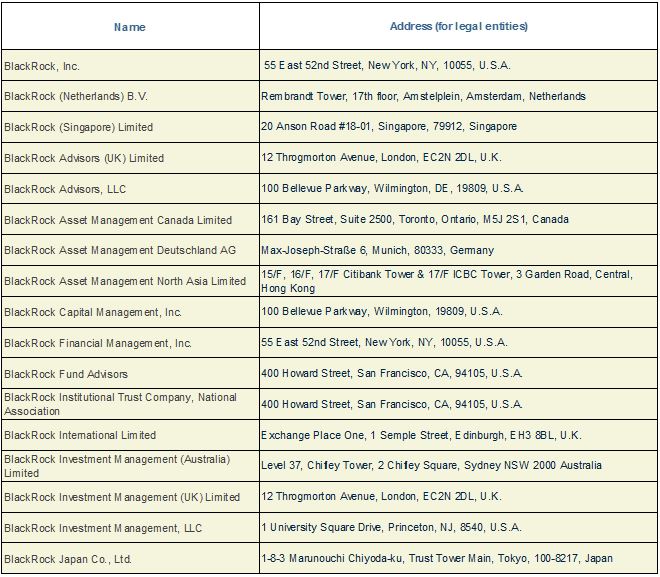 | Name | Address (for legal entities) |
|---|---|
| BlackRock, Inc. | 55 East 52nd Street, New York, NY, 10055, U.S.A. |
| BlackRock (Netherlands) B.V. | Rembrandt Tower, 17th floor, Amstelplein, Amsterdam, Netherlands |
| BlackRock (Singapore) Limited | 20 Anson Road #18-01, Singapore, 79912, Singapore |
| BlackRock Advisors (UK) Limited | 12 Throgmorton Avenue, London, EC2N 2DL, U.K. |
| BlackRock Advisors, LLC | 100 Bellevue Parkway, Wilmington, DE, 19809, U.S.A. |
| BlackRock Asset Management Canada Limited | 161 Bay Street, Suite 2500, Toronto, Ontario, M5J 2S1, Canada |
| BlackRock Asset Management Deutschland AG | Max-Joseph-Straße 6, Munich, 80333, Germany |
| BlackRock Asset Management North Asia Limited | 15/F, 16/F, 17/F Citibank Tower & 17/F ICBC Tower, 3 Garden Road, Central, Hong Kong |
| BlackRock Capital Management, Inc. | 100 Bellevue Parkway, Wilmington, 19809, U.S.A. |
| BlackRock Financial Management, Inc. | 55 East 52nd Street, New York, NY, 10055, U.S.A. |
| BlackRock Fund Advisors | 400 Howard Street, San Francisco, CA, 94105, U.S.A. |
| BlackRock Institutional Trust Company, National Association | 400 Howard Street, San Francisco, CA, 94105, U.S.A. |
| BlackRock International Limited | Exchange Place One, 1 Semple Street, Edinburgh, EH3 8BL, U.K. |
| BlackRock Investment Management (Australia) Limited | Level 37, Chifley Tower, 2 Chifley Square, Sydney NSW 2000 Australia |
| BlackRock Investment Management (UK) Limited | 12 Throgmorton Avenue, London, EC2N 2DL, U.K. |
| BlackRock Investment Management, LLC | 1 University Square Drive, Princeton, NJ, 8540, U.S.A. |
| BlackRock Japan Co., Ltd. | 1-8-3 Marunouchi Chiyoda-ku, Trust Tower Main, Tokyo, 100-8217, Japan |